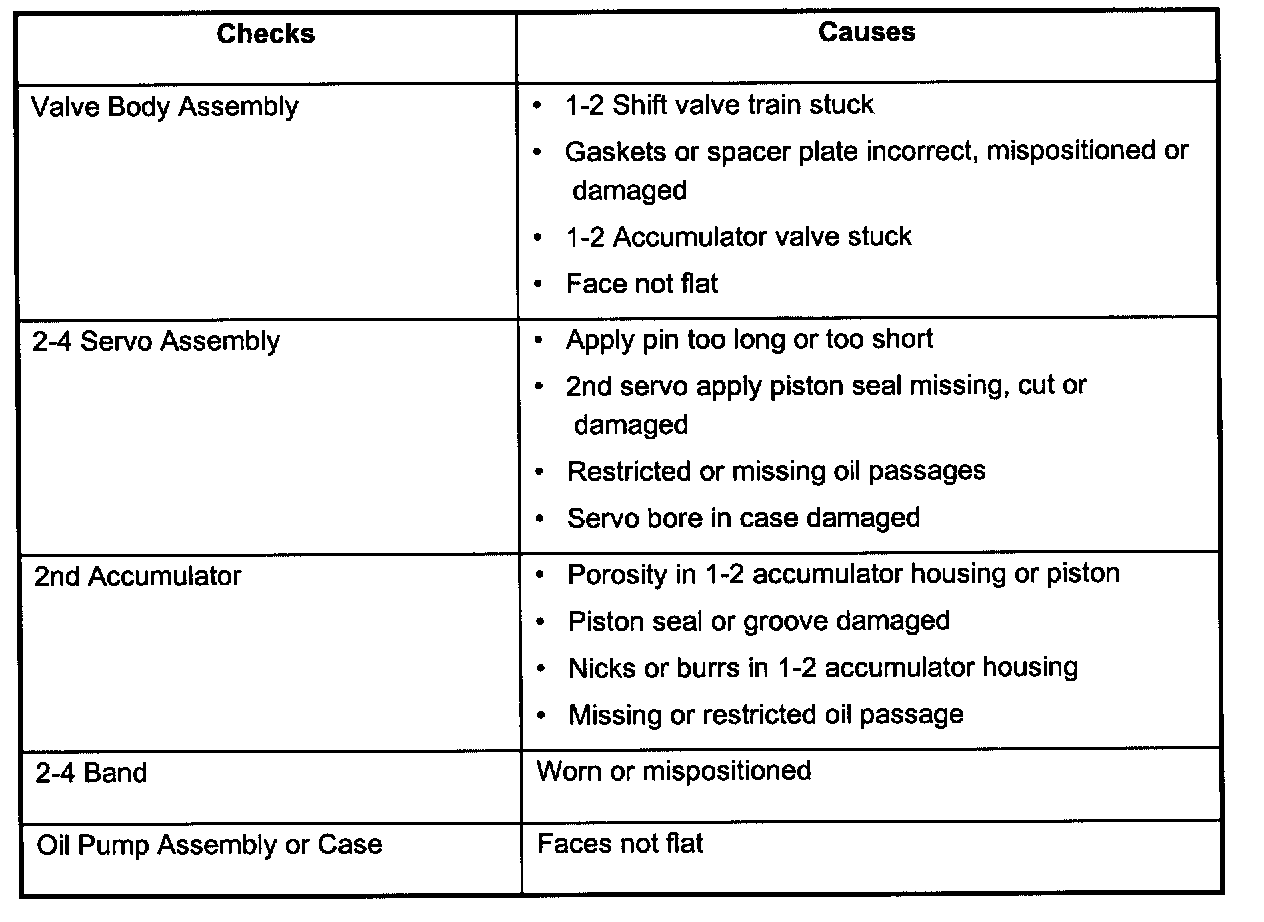 | Checks | Causes |
|---|---|
| Valve Body Assembly | • 1-2 Shift valve train stuck<br>• Gaskets or spacer plate incorrect, mispositioned or damaged<br>• 1-2 Accumulator valve stuck<br>• Face not flat |
| 2-4 Servo Assembly | • Apply pin too long or too short<br>• 2nd servo apply piston seal missing, cut or damaged<br>• Restricted or missing oil passages<br>• Servo bore in case damaged |
| 2nd Accumulator | • Porosity in 1-2 accumulator housing or piston<br>• Piston seal or groove damaged<br>• Nicks or burrs in 1-2 accumulator housing<br>• Missing or restricted oil passage |
| 2-4 Band | Worn or mispositioned |
| Oil Pump Assembly or Case | Faces not flat |